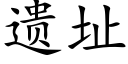 遗址